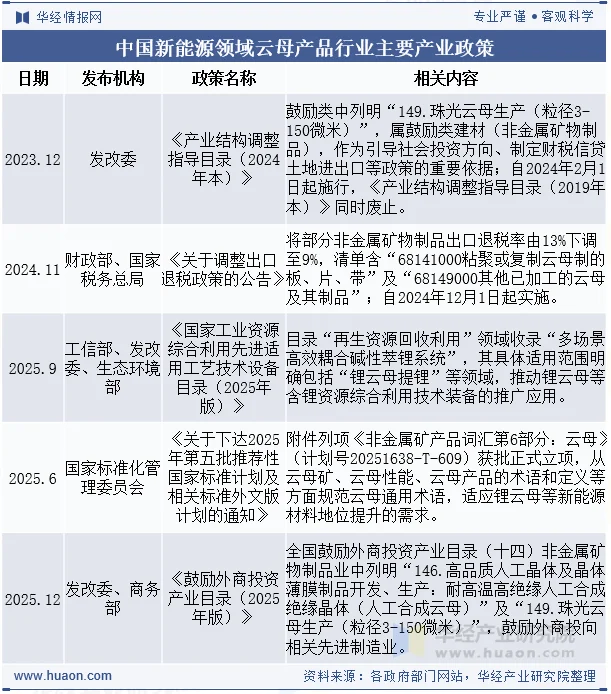 华经情报网

专业严谨 • 客观科学

中国新能源领域云母产品行业主要产业政策

| 日期 | 发布机构 | 政策名称 | 相关内容 |
|---|---|---|---|
| 2023.12 | 发改委 | 《产业结构调整指导目录（2024年本）》 | 鼓励类中列明“149.珠光云母生产（粒径3-150微米）”，属鼓励类建材（非金属矿物制品），作为引导社会投资方向、制定财税信贷土地进出口等政策的重要依据；自2024年2月1日起施行，《产业结构调整指导目录（2019年本）》同时废止。 |
| 2024.11 | 财政部、国家税务总局 | 《关于调整出口退税政策的公告》 | 将部分非金属矿物制品出口退税率由13%下调至9%，清单含“68141000粘聚或复制云母制的板、片、带”及“68149000其他已加工的云母及其制品”；自2024年12月1日起实施。 |
| 2025.9 | 工信部、发改委、生态环境部 | 《国家工业资源综合利用先进适用工艺技术设备目录（2025年版）》 | 目录“再生资源回收利用”领域收录“多场景高效耦合碱性萃锂系统”，其具体适用范围明确包括“锂云母提锂”等领域，推动锂云母等含锂资源综合利用技术装备的推广应用。 |
| 2025.6 | 国家标准化管理委员会 | 《关于下达2025年第五批推荐性国家标准计划及相关标准外文版计划的通知》 | 附件列项《非金属矿产品词汇第6部分：云母》（计划号20251638-T-609）获批正式立项，从云母矿、云母性能、云母产品的术语和定义等方面规范云母通用术语，适应锂云母等新能源材料地位提升的需求。 |
| 2025.12 | 发改委、商务部 | 《鼓励外商投资产业目录（2025年版）》 | 全国鼓励外商投资产业目录（十四）非金属矿物制品业中列明“146.高品质人工晶体及晶体薄膜制品开发、生产：耐高温高绝缘人工合成绝缘晶体（人工合成云母）”及“149.珠光云母生产（粒径3-150微米）”，鼓励外商投向相关先进制造业。 |

华经产业研究院
www.huaon.com

www.huaon.com

资料来源：各政府部门网站，华经产业研究院整理